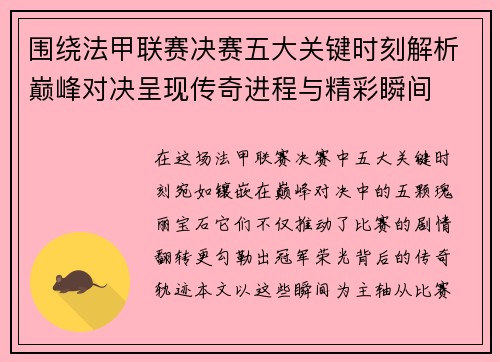 围绕法甲联赛决赛五大关键时刻解析巅峰对决呈现传奇进程与精彩瞬间

在这场法甲联赛决赛中五大关键时刻宛如镶嵌在巅峰对决中的五颗瑰丽宝石它们不仅推动了比赛的剧情翻转更勾勒出冠军荣光背后的传奇轨迹本文以这些瞬间为主轴从比赛